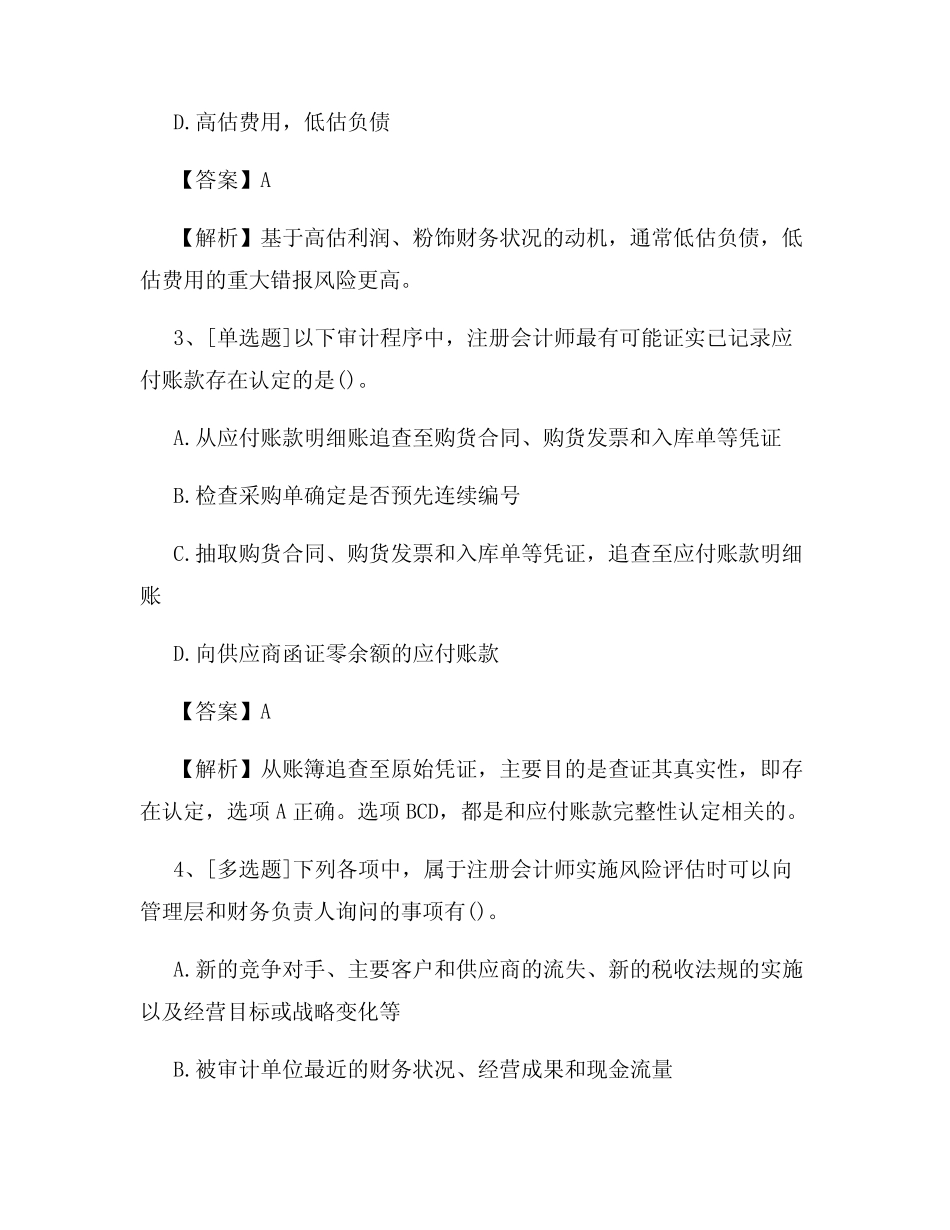 D.高估费用，低估负债

【答案】A

【解析】基于高估利润、粉饰财务状况的动机，通常低估负债，低估费用的重大错报风险更高。

3、[单选题]以下审计程序中，注册会计师最有可能证实已记录应付账款存在认定的是()。

A.从应付账款明细账追查至购货合同、购货发票和入库单等凭证

B.检查采购单确定是否预先连续编号

C.抽取购货合同、购货发票和入库单等凭证，追查至应付账款明细账

D.向供应商函证零余额的应付账款

【答案】A

【解析】从账簿追查至原始凭证，主要目的是查证其真实性，即存在认定，选项A正确。选项BCD，都是和应付账款完整性认定相关的。

4、[多选题]下列各项中，属于注册会计师实施风险评估时可以向管理层和财务负责人询问的事项有()。

A.新的竞争对手、主要客户和供应商的流失、新的税收法规的实施以及经营目标或战略变化等

B.被审计单位最近的财务状况、经营成果和现金流量